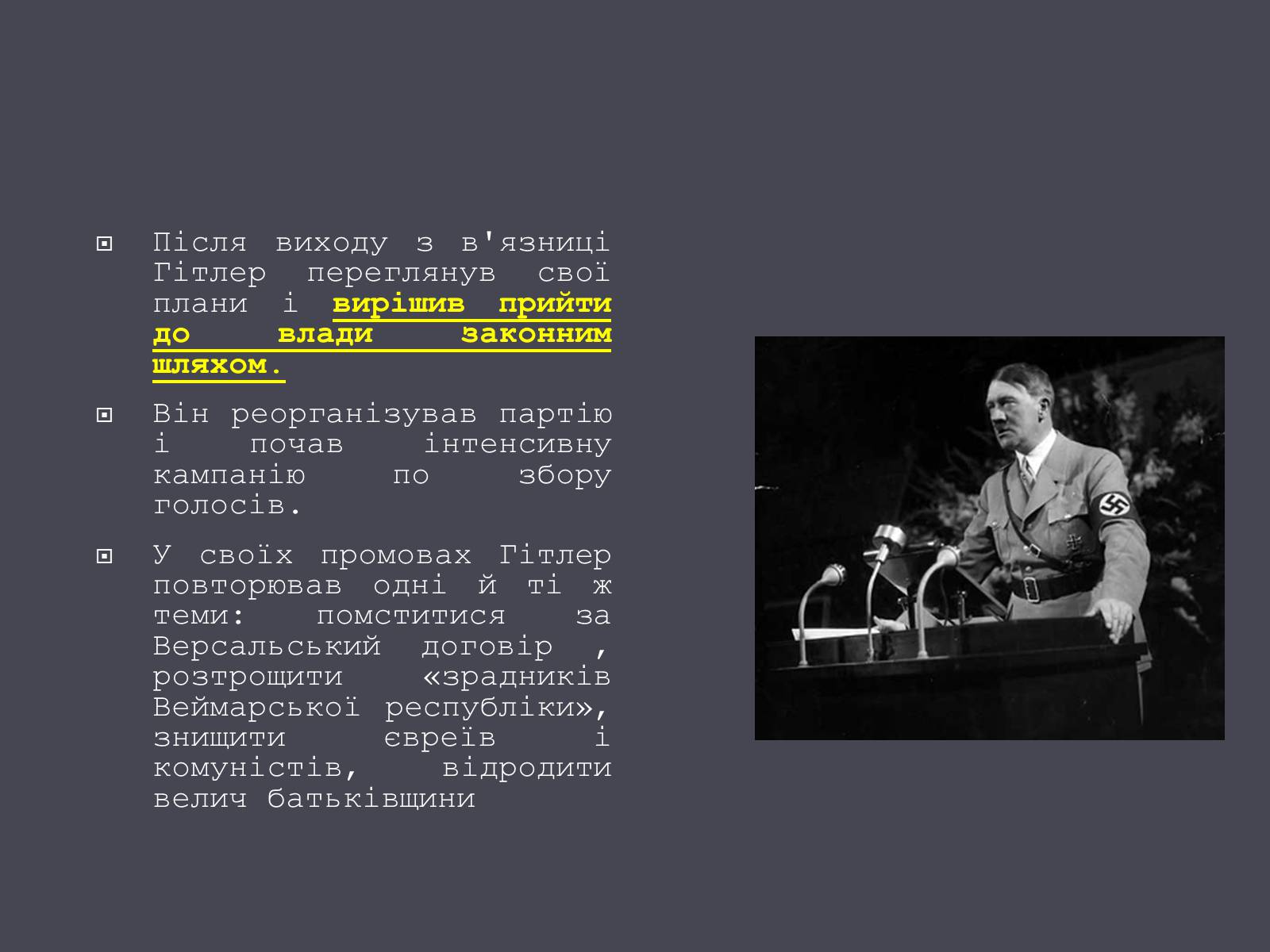 Після виходу з в'язниці Гітлер переглянув свої плани і вирішив прийти до влади законним шляхом.

Він реорганізував партію і почав інтенсивну кампанію по збору голосів.

У своїх промовах Гітлер повторював одні й ті ж теми: помститися за Версальський договір , розтрощити «зрадників Веймарської республіки», знищити євреїв і комуністів, відродити велич батьківщини